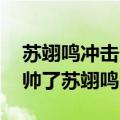 苏翊鸣冲击
帅了苏翊鸣